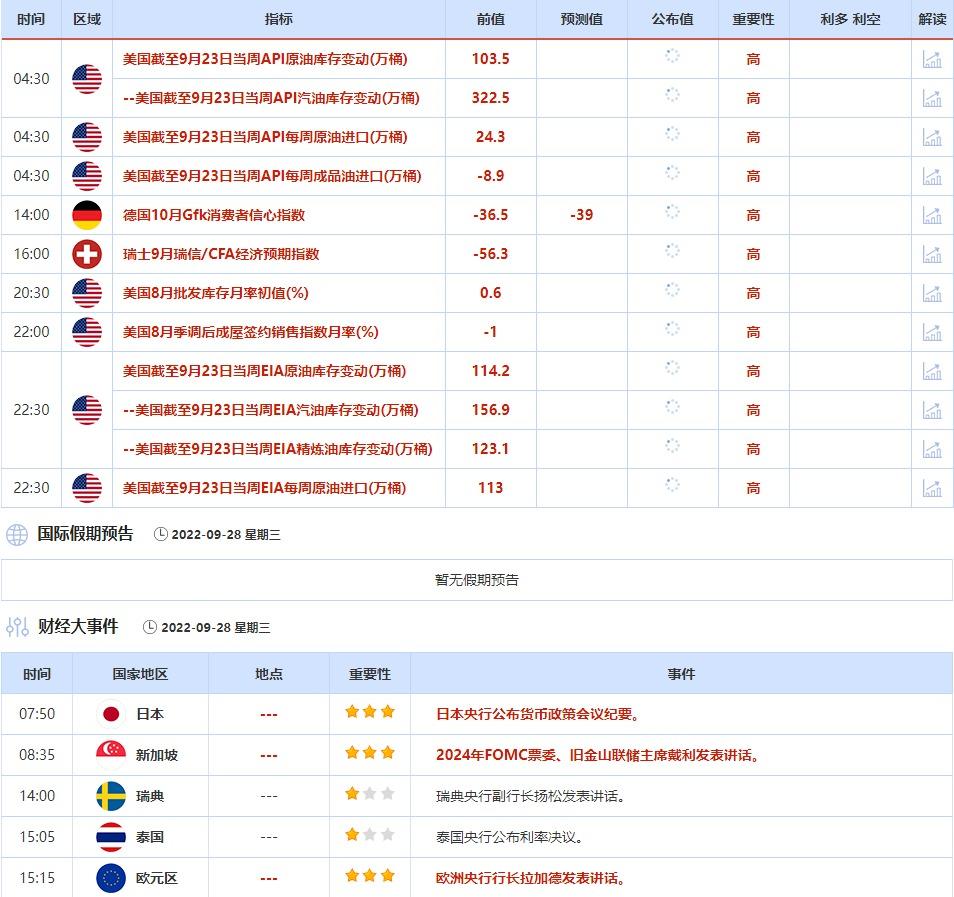 | 时间 | 区域 | 指标 | 前值 | 预测值 | 公布值 | 重要性 | 利多 利空 | 解读 |
|---|---|---|---|---|---|---|---|---|
| 04:30 | | 美国截至9月23日当周API原油库存变动(万桶) | 103.5 | | | 高 | | |
| | | --美国截至9月23日当周API汽油库存变动(万桶) | 322.5 | | | 高 | | |
| 04:30 | | 美国截至9月23日当周API每周原油进口(万桶) | 24.3 | | | 高 | | |
| 04:30 | | 美国截至9月23日当周API每周成品油进口(万桶) | -8.9 | | | 高 | | |
| 14:00 | | 德国10月Gfk消费者信心指数 | -36.5 | -39 | | 高 | | |
| 16:00 | | 瑞士9月瑞信/CFA经济预期指数 | -56.3 | | | 高 | | |
| 20:30 | | 美国8月批发库存月率初值(%) | 0.6 | | | 高 | | |
| 22:00 | | 美国8月季调后成屋签约销售指数月率(%) | -1 | | | 高 | | |
| 22:30 | | 美国截至9月23日当周EIA原油库存变动(万桶) | 114.2 | | | 高 | | |
| | | --美国截至9月23日当周EIA汽油库存变动(万桶) | 156.9 | | | 高 | | |
| | | --美国截至9月23日当周EIA精炼油库存变动(万桶) | 123.1 | | | 高 | | |
| 22:30 | | 美国截至9月23日当周EIA每周原油进口(万桶) | 113 | | | 高 | | |

国际假期预告 2022-09-28 星期三

暂无假期预告

财经大事件 2022-09-28 星期三

| 时间 | 国家地区 | 地点 | 重要性 | 事件 |
|---|---|---|---|---|
| 07:50 | 日本 | --- | | 日本央行公布货币政策会议纪要。 |
| 08:35 | 新加坡 | --- | | 2024年FOMC票委、旧金山联储主席戴利发表讲话。 |
| 14:00 | 瑞典 | --- | | 瑞典央行副行长扬松发表讲话。 |
| 15:05 | 泰国 | --- | | 泰国央行公布利率决议。 |
| 15:15 | 欧元区 | --- | | 欧洲央行行长拉加德发表讲话。 |